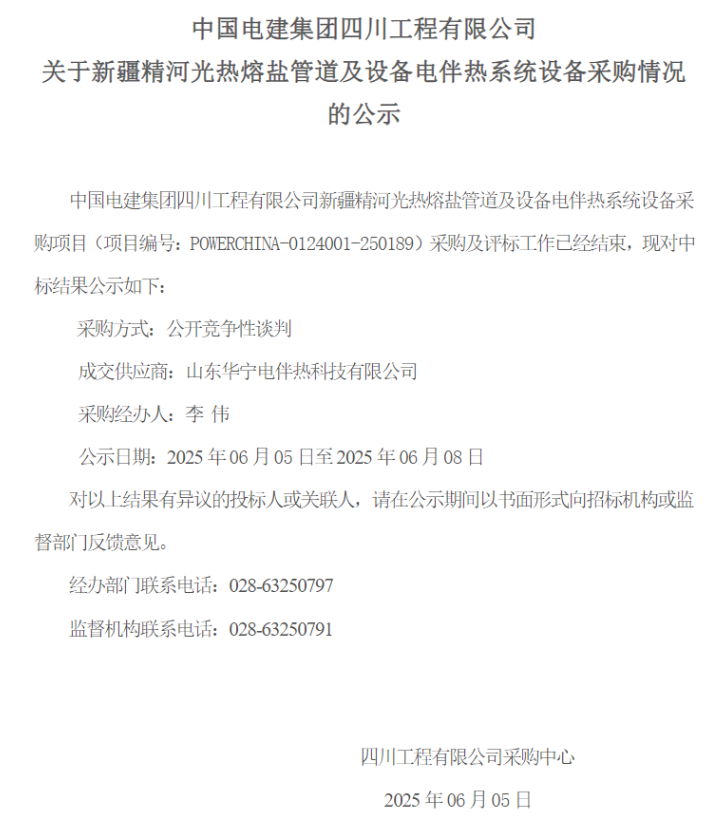 中国电建集团四川工程有限公司
关于新疆精河光热熔盐管道及设备电伴热系统设备采购情况的公示

中国电建集团四川工程有限公司新疆精河光热熔盐管道及设备电伴热系统设备采购项目（项目编号：POWERCHINA-0124001-250189）采购及评标工作已经结束，现对中标结果公示如下：

采购方式：公开竞争性谈判

成交供应商：山东华宁电伴热科技有限公司

采购经办人：李 伟

公示日期：2025 年 06 月 05 日至 2025 年 06 月 08 日

对以上结果有异议的投标人或关联人，请在公示期间以书面形式向招标机构或监督部门反馈意见。

经办部门联系电话：028-63250797

监督机构联系电话：028-63250791

四川工程有限公司采购中心

2025 年 06 月 05 日